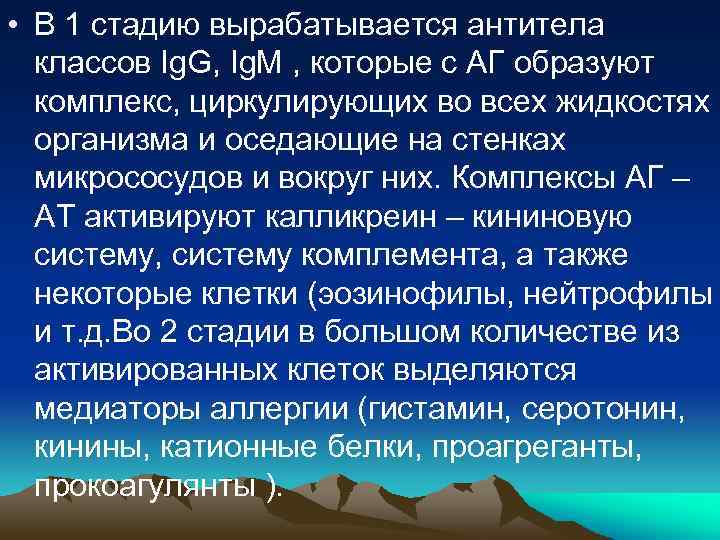 • В 1 стадию вырабатывается антитела классов IgG, IgM , которые с АГ образуют комплекс, циркулирующих во всех жидкостях организма и оседающие на стенках микрососудов и вокруг них. Комплексы АГ – АТ активируют калликреин – кининовую систему, систему комплемента, а также некоторые клетки (эозинофилы, нейтрофилы и т.д.Во 2 стадии в большом количестве из активированных клеток выделяются медиаторы аллергии (гистамин, серотонин, кинины, катионные белки, проагреганты, прокоагулянты ).